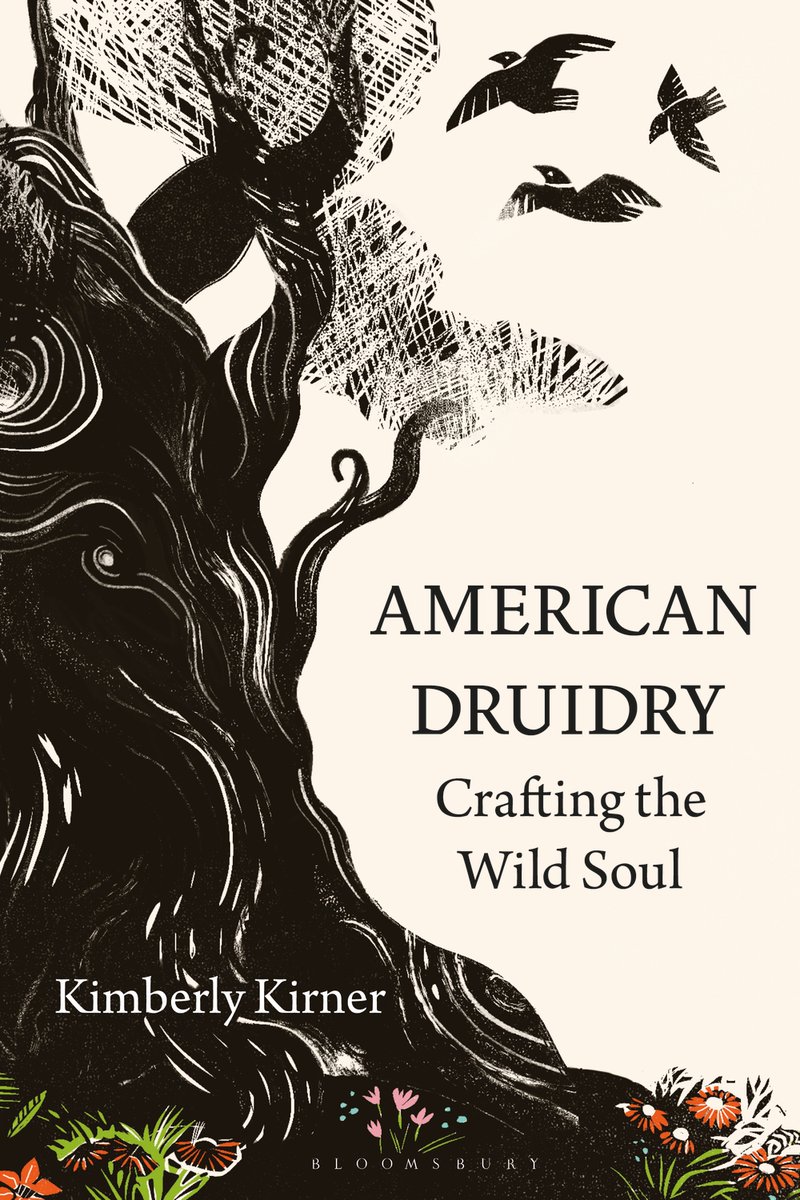 AMERICAN DRUIDRY
Crafting the Wild Soul

Kimberly Kirner

BLOOMSBURY